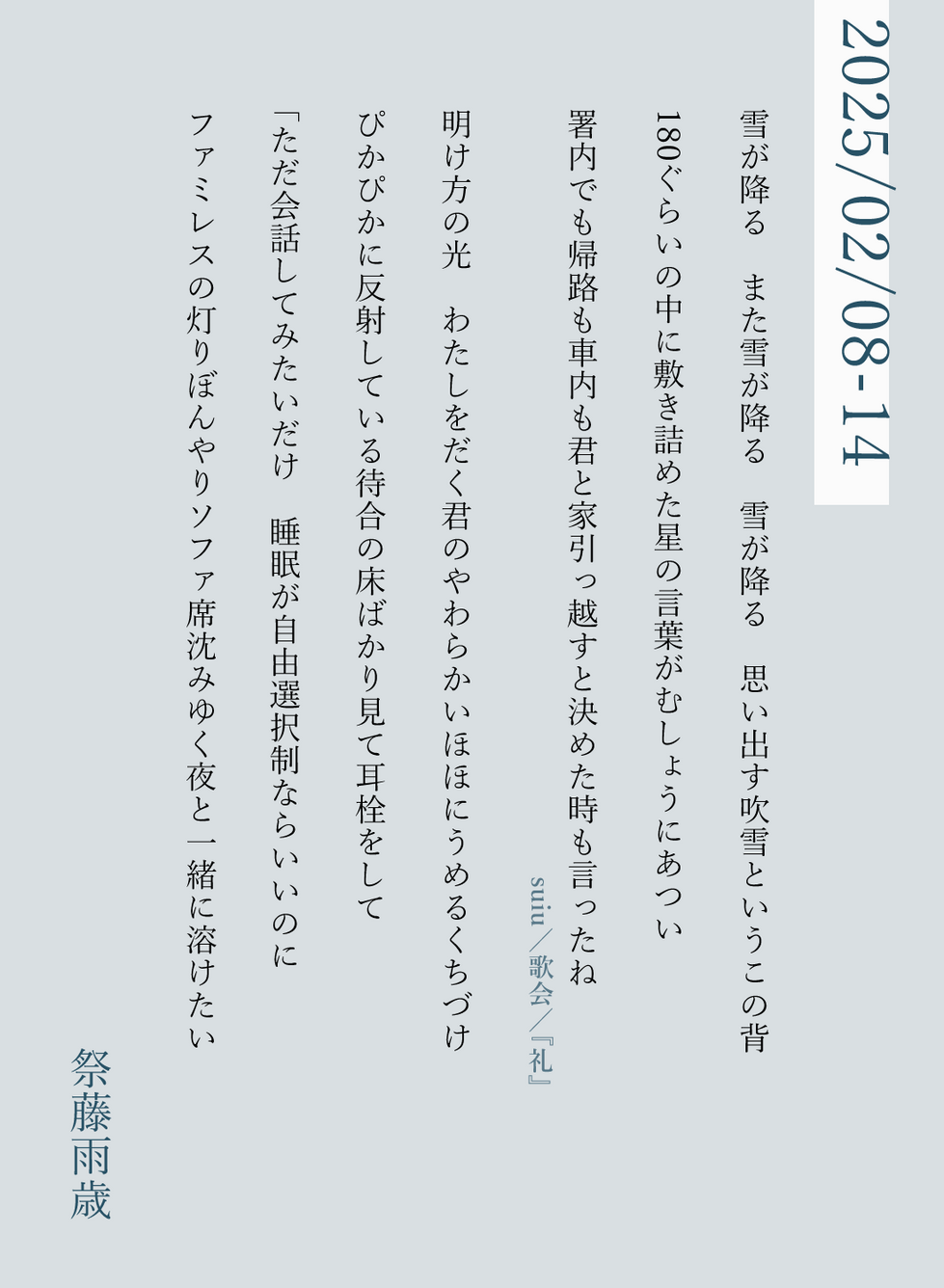 2025/02/08-14

雪が降る　また雪が降る　雪が降る　思い出す吹雪というこの背

180ぐらいの中に敷き詰めた星の言葉がむしょうにあつい

署内でも帰路も車内も君と家引っ越すと決めた時も言ったね

suiu／歌会／『礼』

明け方の光　わたしをだく君のやわらかいほほにうめるくちづけ

ぴかぴかに反射している待合の床ばかり見て耳栓をして

「ただ会話してみたいだけ　睡眠が自由選択制ならいいのに

ファミレスの灯りぼんやりソファ席沈みゆく夜と一緒に溶けたい

祭藤雨歳